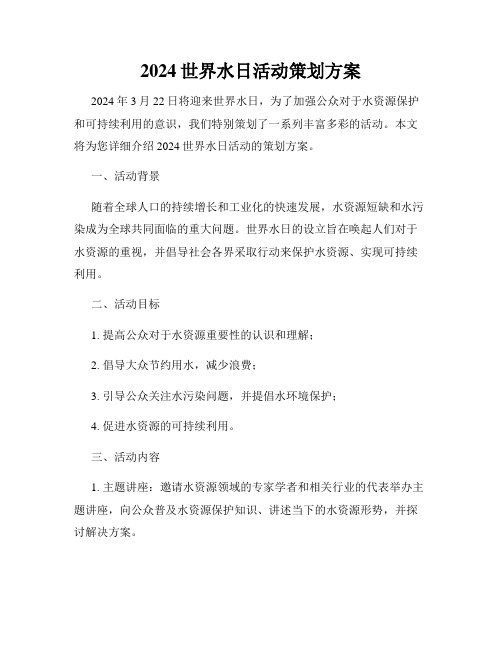 2024 世界水日活动策划方案

2024 年 3 月 22 日将迎来世界水日，为了加强公众对于水资源保护和可持续利用的意识，我们特别策划了一系列丰富多彩的活动。本文将为您详细介绍 2024 世界水日活动的策划方案。

一、活动背景

随着全球人口的持续增长和工业化的快速发展，水资源短缺和水污染成为全球共同面临的重大问题。世界水日的设立旨在唤起人们对于水资源的重视，并倡导社会各界采取行动来保护水资源、实现可持续利用。

二、活动目标

1. 提高公众对于水资源重要性的认识和理解；

2. 倡导大众节约用水，减少浪费；

3. 引导公众关注水污染问题，并提倡水环境保护；

4. 促进水资源的可持续利用。

三、活动内容

1. 主题讲座：邀请水资源领域的专家学者和相关行业的代表举办主题讲座，向公众普及水资源保护知识、讲述当下的水资源形势，并探讨解决方案。